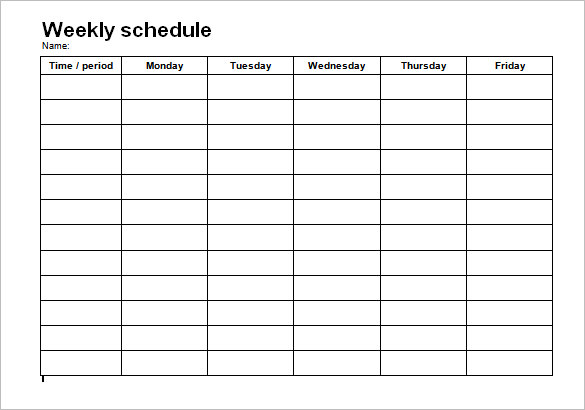 Weekly schedule
Name:

| Time / period | Monday | Tuesday | Wednesday | Thursday | Friday |
|---|---|---|---|---|---|
| | | | | | |
| | | | | | |
| | | | | | |
| | | | | | |
| | | | | | |
| | | | | | |
| | | | | | |
| | | | | | |
| | | | | | |
| | | | | | |
| | | | | | |
| | | | | | |